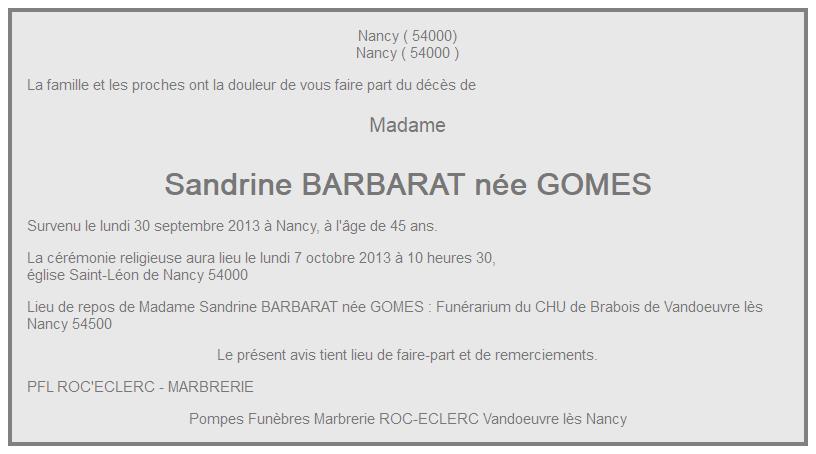 Nancy ( 54000)
Nancy ( 54000 )

La famille et les proches ont la douleur de vous faire part du décès de

Madame

Sandrine BARBARAT née GOMES

Survenu le lundi 30 septembre 2013 à Nancy, à l'âge de 45 ans.

La cérémonie religieuse aura lieu le lundi 7 octobre 2013 à 10 heures 30,
église Saint-Léon de Nancy 54000

Lieu de repos de Madame Sandrine BARBARAT née GOMES : Funérarium du CHU de Brabois de Vandoeuvre lès Nancy 54500

Le présent avis tient lieu de faire-part et de remerciements.

PFL ROC'ECLERC - MARBRERIE

Pompes Funèbres Marbrerie ROC-ECLERC Vandoeuvre lès Nancy